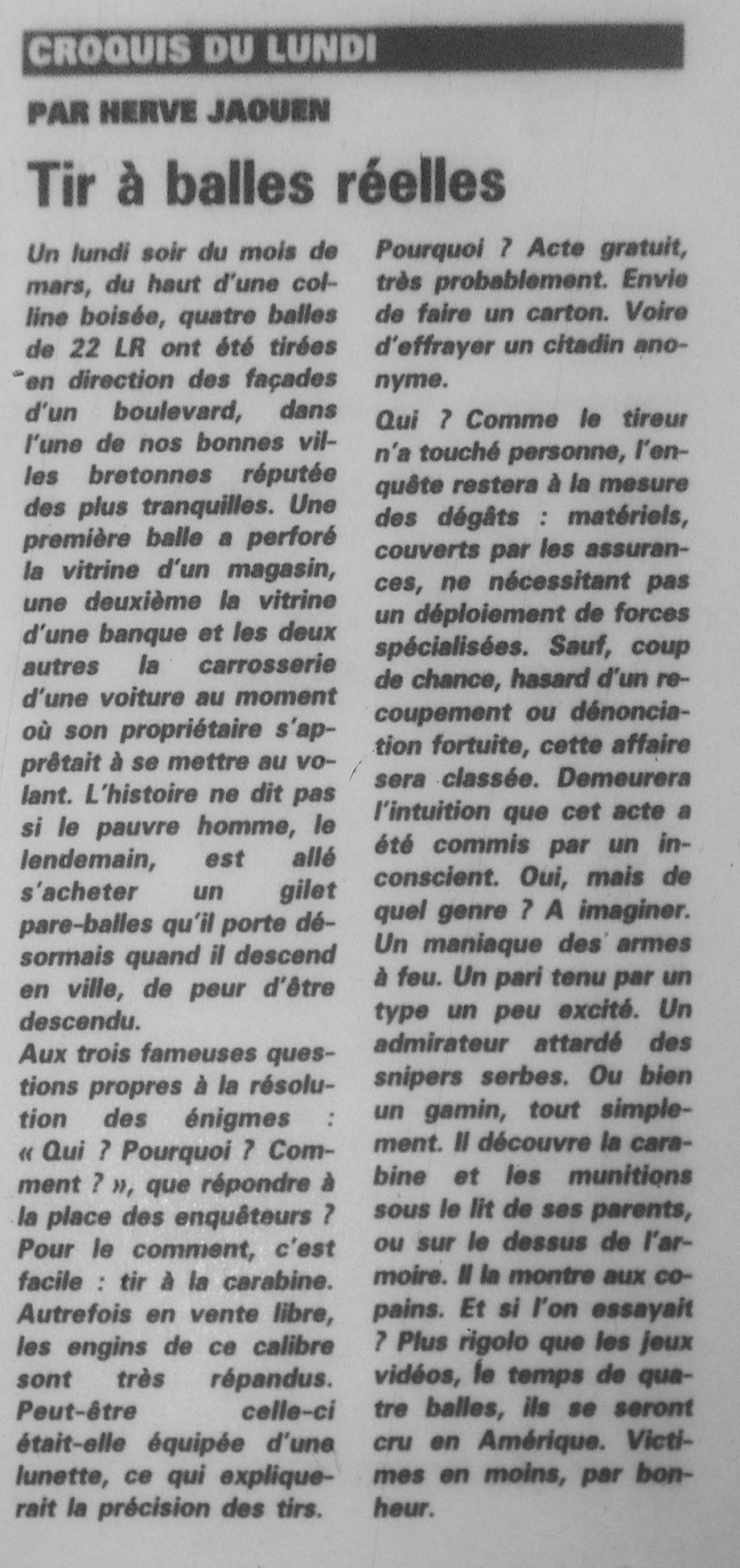 CROQUIS DU LUNDI

PAR HERVE JAOUEN

Tir à balles réelles

Un lundi soir du mois de mars, du haut d'une colline boisée, quatre balles de 22 LR ont été tirées en direction des façades d'un boulevard, dans l'une de nos bonnes villes bretonnes réputée des plus tranquilles. Une première balle a perforé la vitrine d'un magasin, une deuxième la vitrine d'une banque et les deux autres la carrosserie d'une voiture au moment où son propriétaire s'apprêtait à se mettre au volant. L'histoire ne dit pas si le pauvre homme, le lendemain, est allé s'acheter un gilet pare-balles qu'il porte désormais quand il descend en ville, de peur d'être descendu.

Aux trois fameuses questions propres à la résolution des énigmes : « Qui ? Pourquoi ? Comment ? », que répondre à la place des enquêteurs ? Pour le comment, c'est facile : tir à la carabine. Autrefois en vente libre, les engins de ce calibre sont très répandus. Peut-être celle-ci était-elle équipée d'une lunette, ce qui expliquerait la précision des tirs.

Pourquoi ? Acte gratuit, très probablement. Envie de faire un carton. Voire d'effrayer un citadin anonyme.

Qui ? Comme le tireur n'a touché personne, l'enquête restera à la mesure des dégâts : matériels, couverts par les assurances, ne nécessitant pas un déploiement de forces spécialisées. Sauf, coup de chance, hasard d'un recoupement ou dénonciation fortuite, cette affaire sera classée. Demeurera l'intuition que cet acte a été commis par un inconscient. Oui, mais de quel genre ? A imaginer. Un maniaque des armes à feu. Un pari tenu par un type un peu excité. Un admirateur attardé des snipers serbes. Ou bien un gamin, tout simplement. Il découvre la carabine et les munitions sous le lit de ses parents, ou sur le dessus de l'armoire. Il la montre aux copains. Et si l'on essayait ? Plus rigolo que les jeux vidéos, le temps de quatre balles, ils se seront cru en Amérique. Victimes en moins, par bonheur.